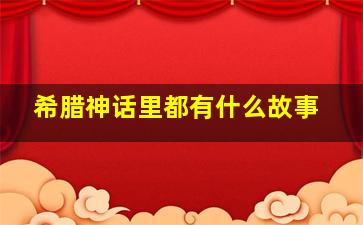 希腊神话里都有什么故事